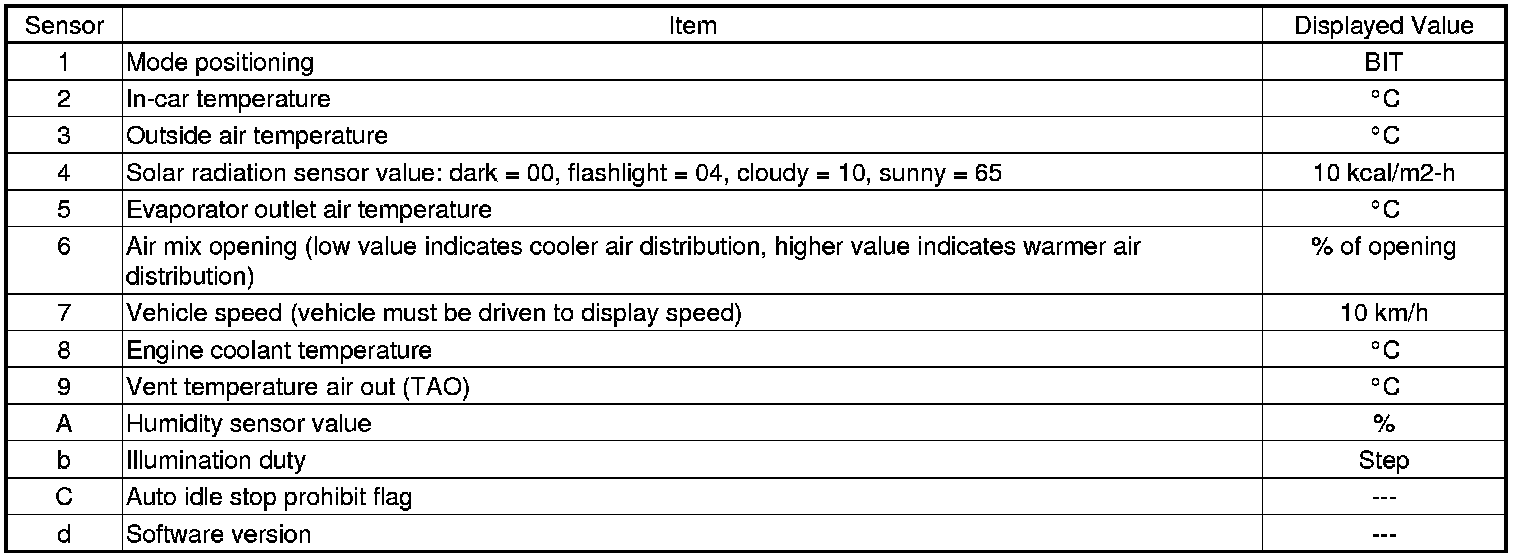 | Sensor | Item | Displayed Value |
|---|---|---|
| 1 | Mode positioning | BIT |
| 2 | In-car temperature | °C |
| 3 | Outside air temperature | °C |
| 4 | Solar radiation sensor value: dark = 00, flashlight = 04, cloudy = 10, sunny = 65 | 10 kcal/m2-h |
| 5 | Evaporator outlet air temperature | °C |
| 6 | Air mix opening (low value indicates cooler air distribution, higher value indicates warmer air distribution) | % of opening |
| 7 | Vehicle speed (vehicle must be driven to display speed) | 10 km/h |
| 8 | Engine coolant temperature | °C |
| 9 | Vent temperature air out (TAO) | °C |
| A | Humidity sensor value | % |
| b | Illumination duty | Step |
| C | Auto idle stop prohibit flag | --- |
| d | Software version | --- |